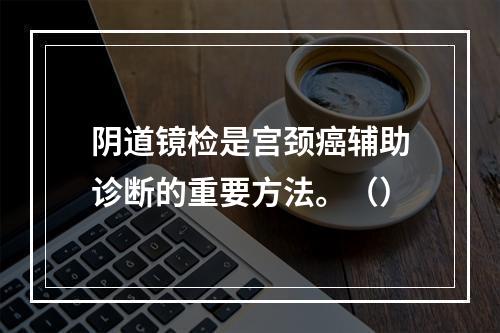 阴道镜检是宫颈癌辅助诊断的重要方法。（）